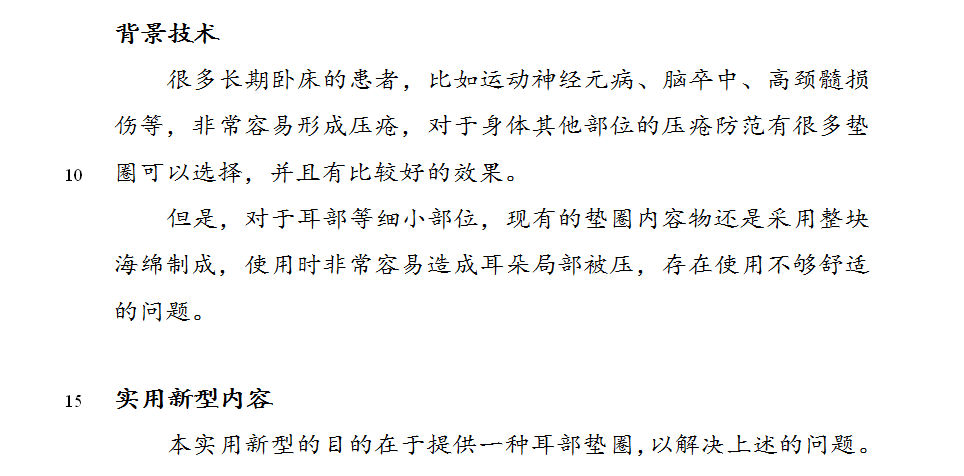 背景技术

很多长期卧床的患者，比如运动神经元病、脑卒中、高颈髓损伤等，非常容易形成压疮，对于身体其他部位的压疮防范有很多垫圈可以选择，并且有比较好的效果。

10

但是，对于耳部等细小部位，现有的垫圈内容物还是采用整块海绵制成，使用时非常容易造成耳朵局部被压，存在使用不够舒适的问题。

15

实用新型内容

本实用新型的目的在于提供一种耳部垫圈，以解决上述的问题。